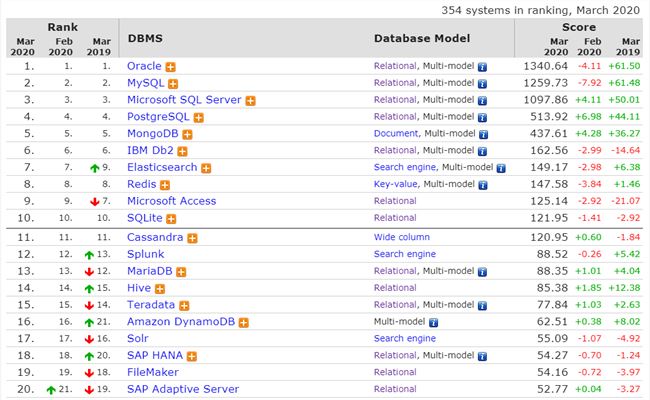 354 systems in ranking, March 2020

| Rank Mar 2020 | Rank Feb 2020 | Rank Mar 2019 | DBMS | Database Model | Score Mar 2020 | Score Feb 2020 | Score Mar 2019 |
|---|---|---|---|---|---|---|---|
| 1. | 1. | 1. | Oracle | Relational, Multi-model | 1340.64 | -4.11 | +61.50 |
| 2. | 2. | 2. | MySQL | Relational, Multi-model | 1259.73 | -7.92 | +61.48 |
| 3. | 3. | 3. | Microsoft SQL Server | Relational, Multi-model | 1097.86 | +4.11 | +50.01 |
| 4. | 4. | 4. | PostgreSQL | Relational, Multi-model | 513.92 | +6.98 | +44.11 |
| 5. | 5. | 5. | MongoDB | Document, Multi-model | 437.61 | +4.28 | +36.27 |
| 6. | 6. | 6. | IBM Db2 | Relational, Multi-model | 162.56 | -2.99 | -14.64 |
| 7. | 7. | 9. | Elasticsearch | Search engine, Multi-model | 149.17 | -2.98 | +6.38 |
| 8. | 8. | 8. | Redis | Key-value, Multi-model | 147.58 | -3.84 | +1.46 |
| 9. | 9. | 7. | Microsoft Access | Relational | 125.14 | -2.92 | -21.07 |
| 10. | 10. | 10. | SQLite | Relational | 121.95 | -1.41 | -2.92 |
| 11. | 11. | 11. | Cassandra | Wide column | 120.95 | +0.60 | -1.84 |
| 12. | 12. | 13. | Splunk | Search engine | 88.52 | -0.26 | +5.42 |
| 13. | 13. | 12. | MariaDB | Relational, Multi-model | 88.35 | +1.01 | +4.04 |
| 14. | 14. | 15. | Hive | Relational | 85.38 | +1.85 | +12.38 |
| 15. | 15. | 14. | Teradata | Relational, Multi-model | 77.84 | +1.03 | +2.63 |
| 16. | 16. | 21. | Amazon DynamoDB | Multi-model | 62.51 | +0.38 | +8.02 |
| 17. | 17. | 16. | Solr | Search engine | 55.09 | -1.07 | -4.92 |
| 18. | 18. | 20. | SAP HANA | Relational, Multi-model | 54.27 | -0.70 | -1.24 |
| 19. | 19. | 18. | FileMaker | Relational | 54.16 | -0.72 | -3.97 |
| 20. | 21. | 19. | SAP Adaptive Server | Relational | 52.77 | +0.04 | -3.27 |